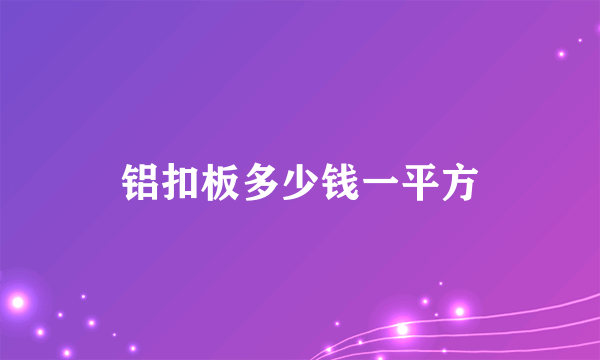 铝扣板多少钱一平方